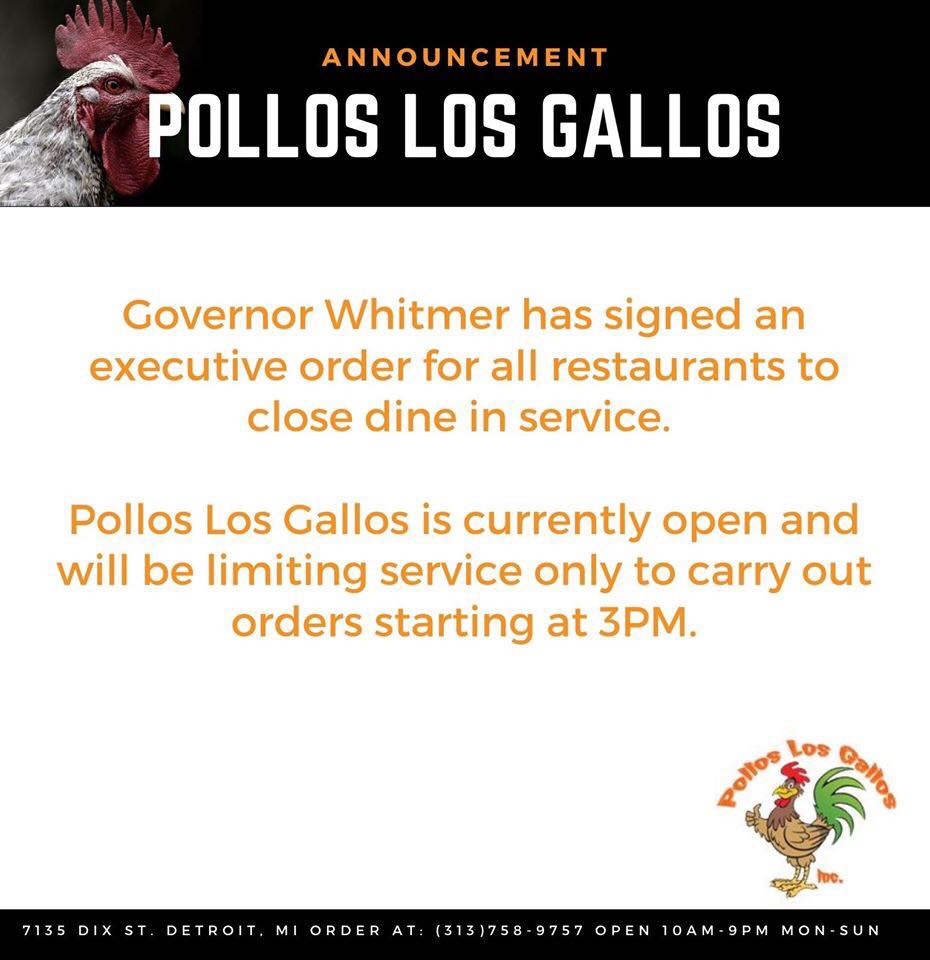 ANNOUNCEMENT
POLLOS LOS GALLOS

Governor Whitmer has signed an executive order for all restaurants to close dine in service.

Pollos Los Gallos is currently open and will be limiting service only to carry out orders starting at 3PM.

Pollos Los Gallos
Inc.

7135 DIX ST. DETROIT, MI ORDER AT: (313)758-9757 OPEN 10AM-9PM MON-SUN